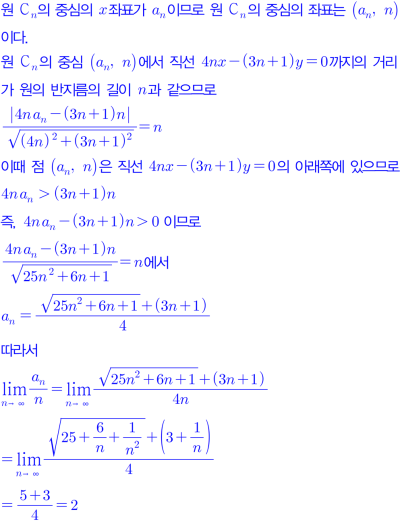 원 $C_n$의 중심의 $x$좌표가 $a_n$이므로 원 $C_n$의 중심의 좌표는 $(a_n,\ n)$이다.

원 $C_n$의 중심 $(a_n,\ n)$에서 직선 $4nx-(3n+1)y=0$까지의 거리가 원의 반지름의 길이 $n$과 같으므로

$\frac{|4na_n-(3n+1)n|}{\sqrt{(4n)^2+(3n+1)^2}}=n$

이때 점 $(a_n,\ n)$은 직선 $4nx-(3n+1)y=0$의 아래쪽에 있으므로

$4na_n>(3n+1)n$

즉, $4na_n-(3n+1)n>0$ 이므로

$\frac{4na_n-(3n+1)n}{\sqrt{25n^2+6n+1}}=n$에서

$a_n=\frac{\sqrt{25n^2+6n+1}+(3n+1)}{4}$

따라서

$\lim_{n\to\infty}\frac{a_n}{n}=\lim_{n\to\infty}\frac{\sqrt{25n^2+6n+1}+(3n+1)}{4n}$

$=\lim_{n\to\infty}\frac{\sqrt{25+\frac{6}{n}+\frac{1}{n^2}}+\left(3+\frac{1}{n}\right)}{4}$

$=\frac{5+3}{4}=2$